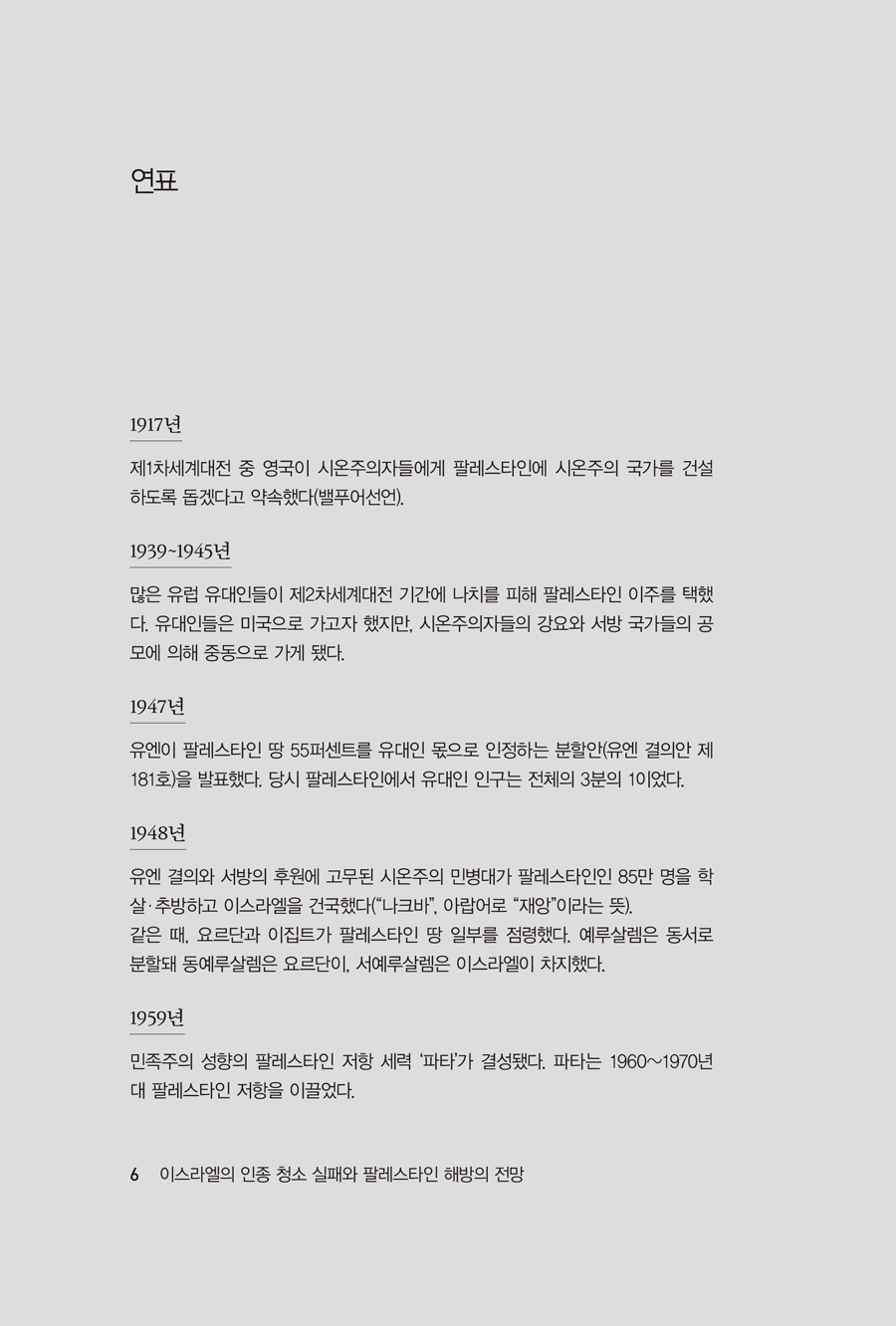 연표

1917년

제1차세계대전 중 영국이 시온주의자들에게 팔레스타인에 시온주의 국가를 건설하도록 돕겠다고 약속했다(밸푸어선언).

1939~1945년

많은 유럽 유대인들이 제2차세계대전 기간에 나치를 피해 팔레스타인 이주를 택했다. 유대인들은 미국으로 가고자 했지만, 시온주의자들의 강요와 서방 국가들의 공모에 의해 중동으로 가게 됐다.

1947년

유엔이 팔레스타인 땅 55퍼센트를 유대인 몫으로 인정하는 분할안(유엔 결의안 제181호)을 발표했다. 당시 팔레스타인에서 유대인 인구는 전체의 3분의 1이었다.

1948년

유엔 결의와 서방의 후원에 고무된 시온주의 민병대가 팔레스타인인 85만 명을 학살·추방하고 이스라엘을 건국했다("나크바", 아랍어로 "재앙"이라는 뜻).
같은 때, 요르단과 이집트가 팔레스타인 땅 일부를 점령했다. 예루살렘은 동서로 분할돼 동예루살렘은 요르단이, 서예루살렘은 이스라엘이 차지했다.

1959년

민족주의 성향의 팔레스타인 저항 세력 '파타'가 결성됐다. 파타는 1960~1970년대 팔레스타인 저항을 이끌었다.

6 이스라엘의 인종 청소 실패와 팔레스타인 해방의 전망